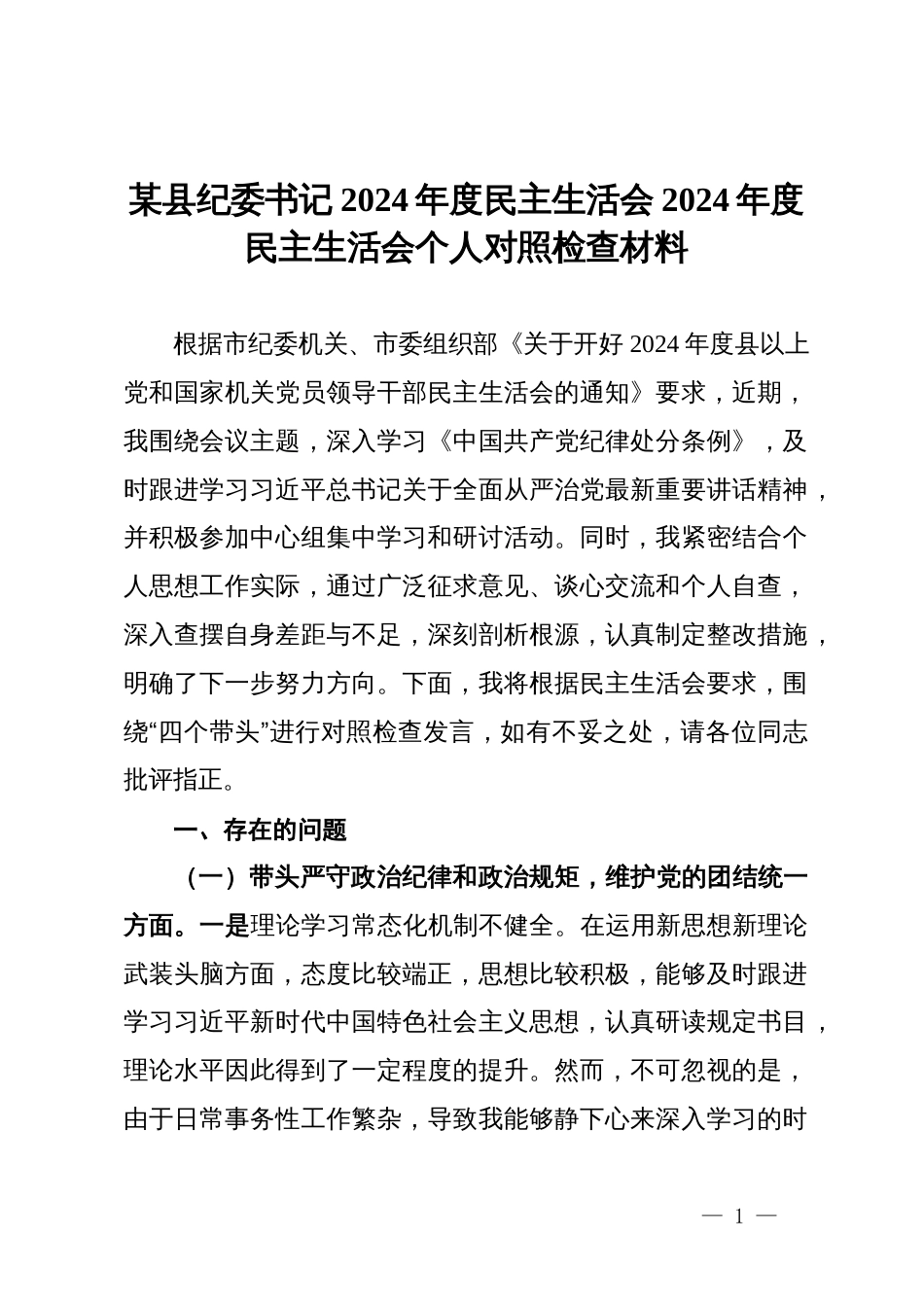 某县纪委书记 2024 年度民主生活会 2024 年度民主生活会个人对照检查材料

根据市纪委机关、市委组织部《关于开好 2024 年度县以上党和国家机关党员领导干部民主生活会的通知》要求，近期，我围绕会议主题，深入学习《中国共产党纪律处分条例》，及时跟进学习习近平总书记关于全面从严治党最新重要讲话精神，并积极参加中心组集中学习和研讨活动。同时，我紧密结合个人思想工作实际，通过广泛征求意见、谈心交流和个人自查，深入查摆自身差距与不足，深刻剖析根源，认真制定整改措施，明确了下一步努力方向。下面，我将根据民主生活会要求，围绕“四个带头”进行对照检查发言，如有不妥之处，请各位同志批评指正。

一、存在的问题

（一）带头严守政治纪律和政治规矩，维护党的团结统一方面。一是理论学习常态化机制不健全。在运用新思想新理论武装头脑方面，态度比较端正，思想比较积极，能够及时跟进学习习近平新时代中国特色社会主义思想，认真研读规定书目，理论水平因此得到了一定程度的提升。然而，不可忽视的是，由于日常事务性工作繁杂，导致我能够静下心来深入学习的时

— 1 —